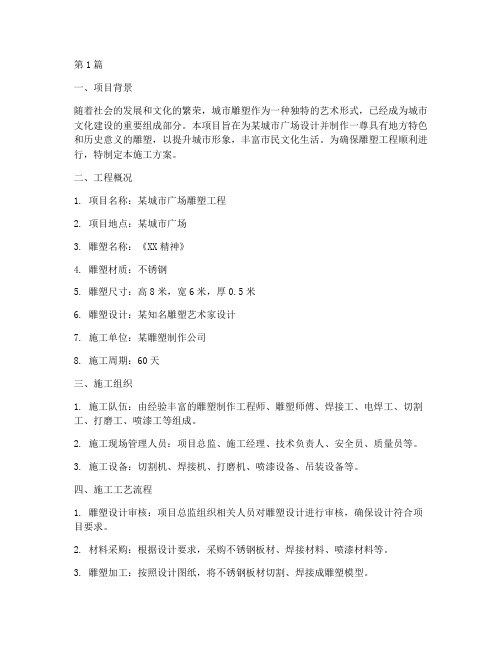 第1篇

一、项目背景

随着社会的发展和文化的繁荣，城市雕塑作为一种独特的艺术形式，已经成为城市文化建设的重要组成部分。本项目旨在为某城市广场设计并制作一尊具有地方特色和历史意义的雕塑，以提升城市形象，丰富市民文化生活。为确保雕塑工程顺利进行，特制定本施工方案。

二、工程概况

1. 项目名称：某城市广场雕塑工程

2. 项目地点：某城市广场

3. 雕塑名称：《XX精神》

4. 雕塑材质：不锈钢

5. 雕塑尺寸：高8米，宽6米，厚0.5米

6. 雕塑设计：某知名雕塑艺术家设计

7. 施工单位：某雕塑制作公司

8. 施工周期：60天

三、施工组织

1. 施工队伍：由经验丰富的雕塑制作工程师、雕塑师傅、焊接工、电焊工、切割工、打磨工、喷漆工等组成。

2. 施工现场管理人员：项目总监、施工经理、技术负责人、安全员、质量员等。

3. 施工设备：切割机、焊接机、打磨机、喷漆设备、吊装设备等。

四、施工工艺流程

1. 雕塑设计审核：项目总监组织相关人员对雕塑设计进行审核，确保设计符合项目要求。

2. 材料采购：根据设计要求，采购不锈钢板材、焊接材料、喷漆材料等。

3. 雕塑加工：按照设计图纸，将不锈钢板材切割、焊接成雕塑模型。